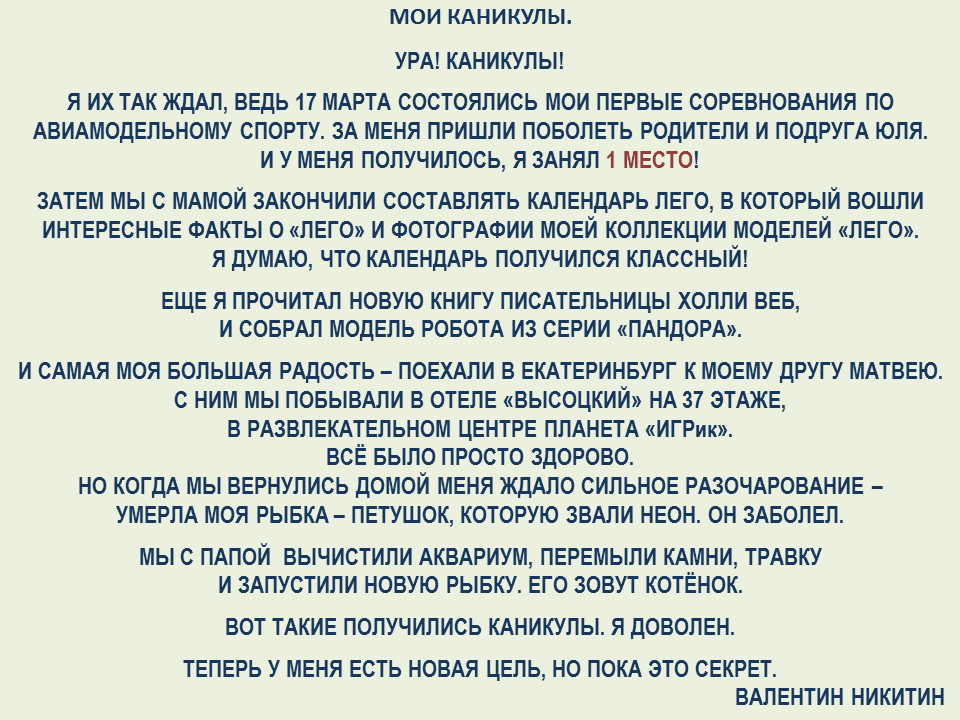 МОИ КАНИКУЛЫ.

УРА! КАНИКУЛЫ!

Я ИХ ТАК ЖДАЛ, ВЕДЬ 17 МАРТА СОСТОЯЛИСЬ МОИ ПЕРВЫЕ СОРЕВНОВАНИЯ ПО АВИАМОДЕЛЬНОМУ СПОРТУ. ЗА МЕНЯ ПРИШЛИ ПОБОЛЕТЬ РОДИТЕЛИ И ПОДРУГА ЮЛЯ. И У МЕНЯ ПОЛУЧИЛОСЬ, Я ЗАНЯЛ 1 МЕСТО!

ЗАТЕМ МЫ С МАМОЙ ЗАКОНЧИЛИ СОСТАВЛЯТЬ КАЛЕНДАРЬ ЛЕГО, В КОТОРЫЙ ВОШЛИ ИНТЕРЕСНЫЕ ФАКТЫ О «ЛЕГО» И ФОТОГРАФИИ МОЕЙ КОЛЛЕКЦИИ МОДЕЛЕЙ «ЛЕГО». Я ДУМАЮ, ЧТО КАЛЕНДАРЬ ПОЛУЧИЛСЯ КЛАССНЫЙ!

ЕЩЕ Я ПРОЧИТАЛ НОВУЮ КНИГУ ПИСАТЕЛЬНИЦЫ ХОЛЛИ ВЕБ, И СОБРАЛ МОДЕЛЬ РОБОТА ИЗ СЕРИИ «ПАНДОРА».

И САМАЯ МОЯ БОЛЬШАЯ РАДОСТЬ – ПОЕХАЛИ В ЕКАТЕРИНБУРГ К МОЕМУ ДРУГУ МАТВЕЮ. С НИМ МЫ ПОБЫВАЛИ В ОТЕЛЕ «ВЫСОЦКИЙ» НА 37 ЭТАЖЕ, В РАЗВЛЕКАТЕЛЬНОМ ЦЕНТРЕ ПЛАНЕТА «ИГРик». ВСЁ БЫЛО ПРОСТО ЗДОРОВО. НО КОГДА МЫ ВЕРНУЛИСЬ ДОМОЙ МЕНЯ ЖДАЛО СИЛЬНОЕ РАЗОЧАРОВАНИЕ – УМЕРЛА МОЯ РЫБКА – ПЕТУШОК, КОТОРУЮ ЗВАЛИ НЕОН. ОН ЗАБОЛЕЛ.

МЫ С ПАПОЙ ВЫЧИСТИЛИ АКВАРИУМ, ПЕРЕМЫЛИ КАМНИ, ТРАВКУ И ЗАПУСТИЛИ НОВУЮ РЫБКУ. ЕГО ЗОВУТ КОТЁНОК.

ВОТ ТАКИЕ ПОЛУЧИЛИСЬ КАНИКУЛЫ. Я ДОВОЛЕН.

ТЕПЕРЬ У МЕНЯ ЕСТЬ НОВАЯ ЦЕЛЬ, НО ПОКА ЭТО СЕКРЕТ.

ВАЛЕНТИН НИКИТИН